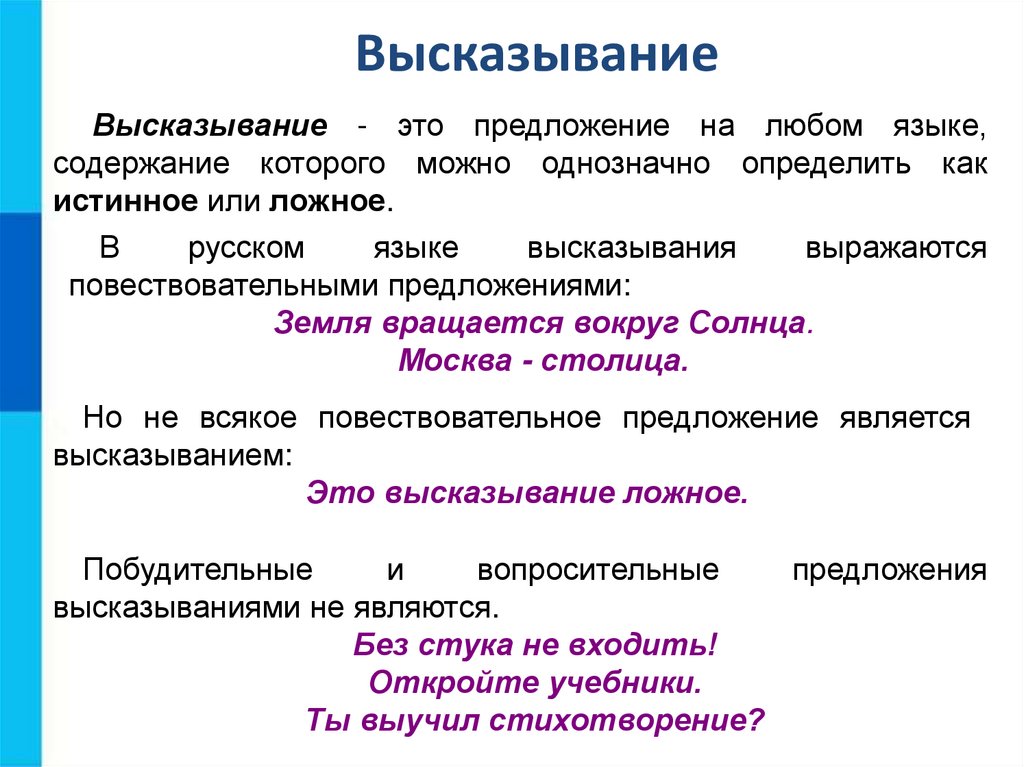 Высказывание

Высказывание - это предложение на любом языке, содержание которого можно однозначно определить как истинное или ложное.

В русском языке высказывания выражаются повествовательными предложениями:

Земля вращается вокруг Солнца.

Москва - столица.

Но не всякое повествовательное предложение является высказыванием:

Это высказывание ложное.

Побудительные и вопросительные предложения высказываниями не являются.

Без стука не входить!

Откройте учебники.

Ты выучил стихотворение?